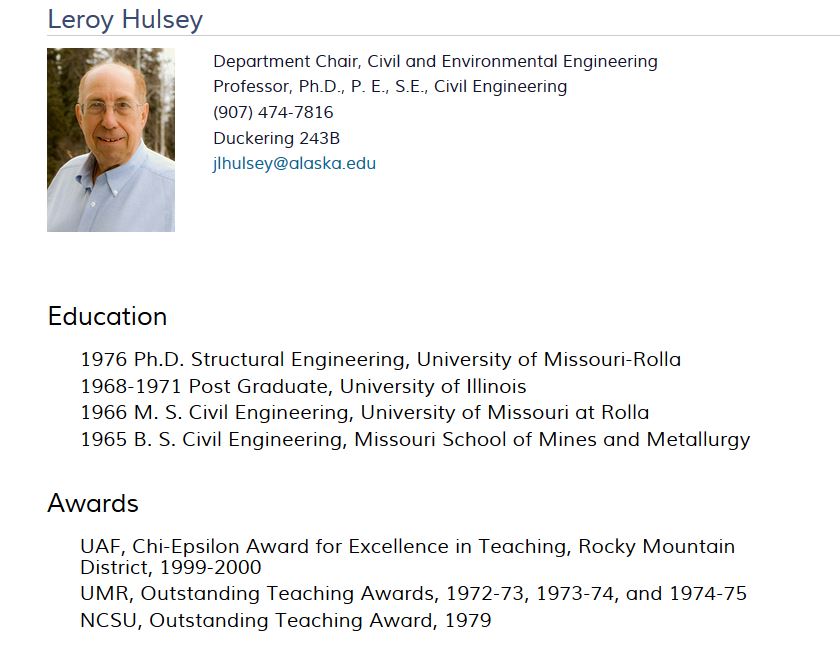 Leroy Hulsey

Department Chair, Civil and Environmental Engineering
Professor, Ph.D., P. E., S.E., Civil Engineering
(907) 474-7816
Duckering 243B
jlhulsey@alaska.edu

Education

1976 Ph.D. Structural Engineering, University of Missouri-Rolla
1968-1971 Post Graduate, University of Illinois
1966 M. S. Civil Engineering, University of Missouri at Rolla
1965 B. S. Civil Engineering, Missouri School of Mines and Metallurgy

Awards

UAF, Chi-Epsilon Award for Excellence in Teaching, Rocky Mountain District, 1999-2000
UMR, Outstanding Teaching Awards, 1972-73, 1973-74, and 1974-75
NCSU, Outstanding Teaching Award, 1979